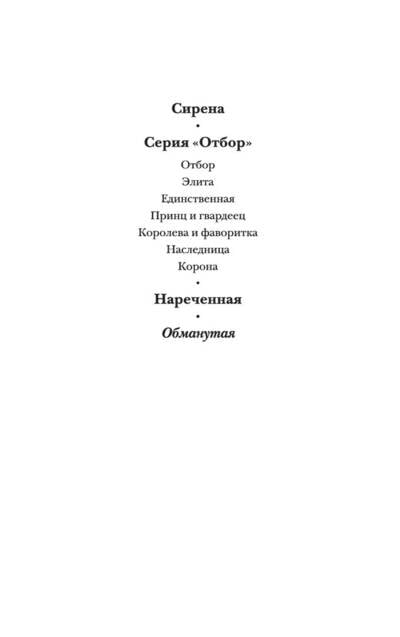 Сирена

•

Серия «Отбор»

Отбор

Элита

Единственная

Принц и гвардеец

Королева и фаворитка

Наследница

Корона

•

Нареченная

•

Обманутая